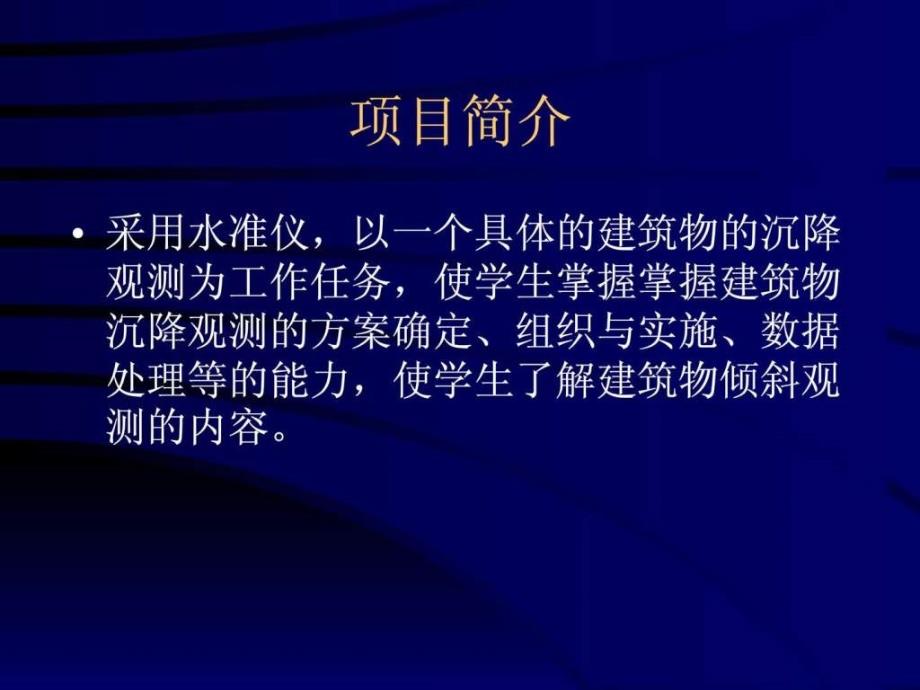 项目简介

• 采用水准仪，以一个具体的建筑物的沉降观测为工作任务，使学生掌握掌握建筑物沉降观测的方案确定、组织与实施、数据处理等的能力，使学生了解建筑物倾斜观测的内容。